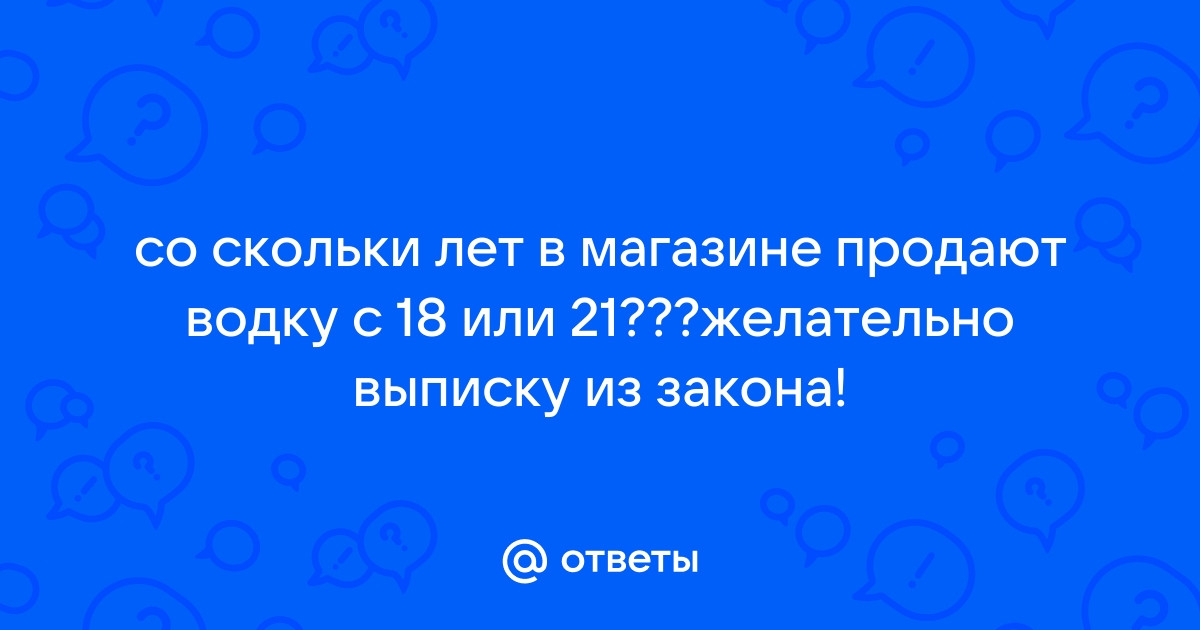 со скольки лет в магазине продают водку с 18 или 21???желательно выписку из закона!

@ ответы